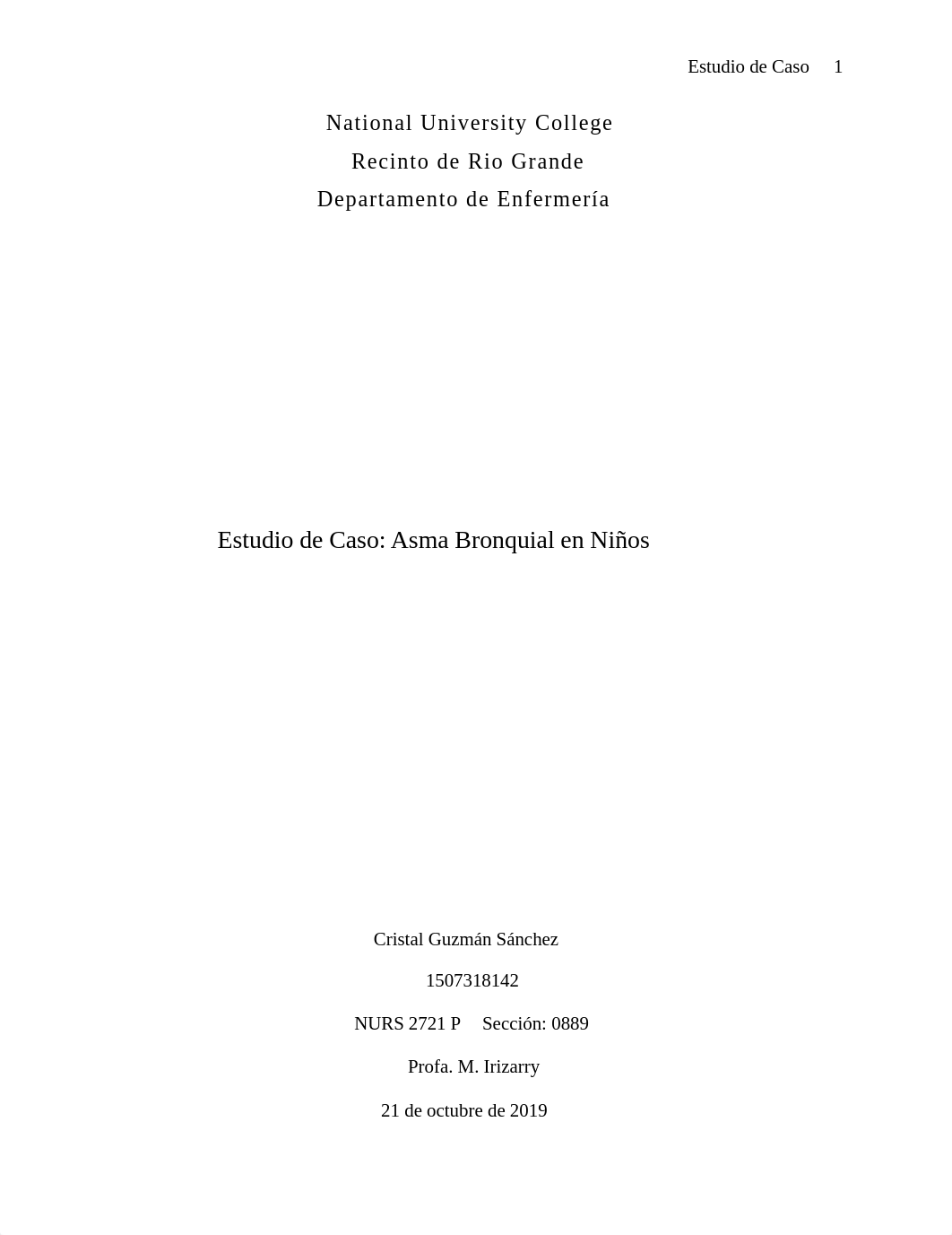 Estudio de Caso 1

National University College

Recinto de Rio Grande

Departamento de Enfermería

Estudio de Caso: Asma Bronquial en Niños

Cristal Guzmán Sánchez

1507318142

NURS 2721 P Sección: 0889

Profa. M. Irizarry

21 de octubre de 2019